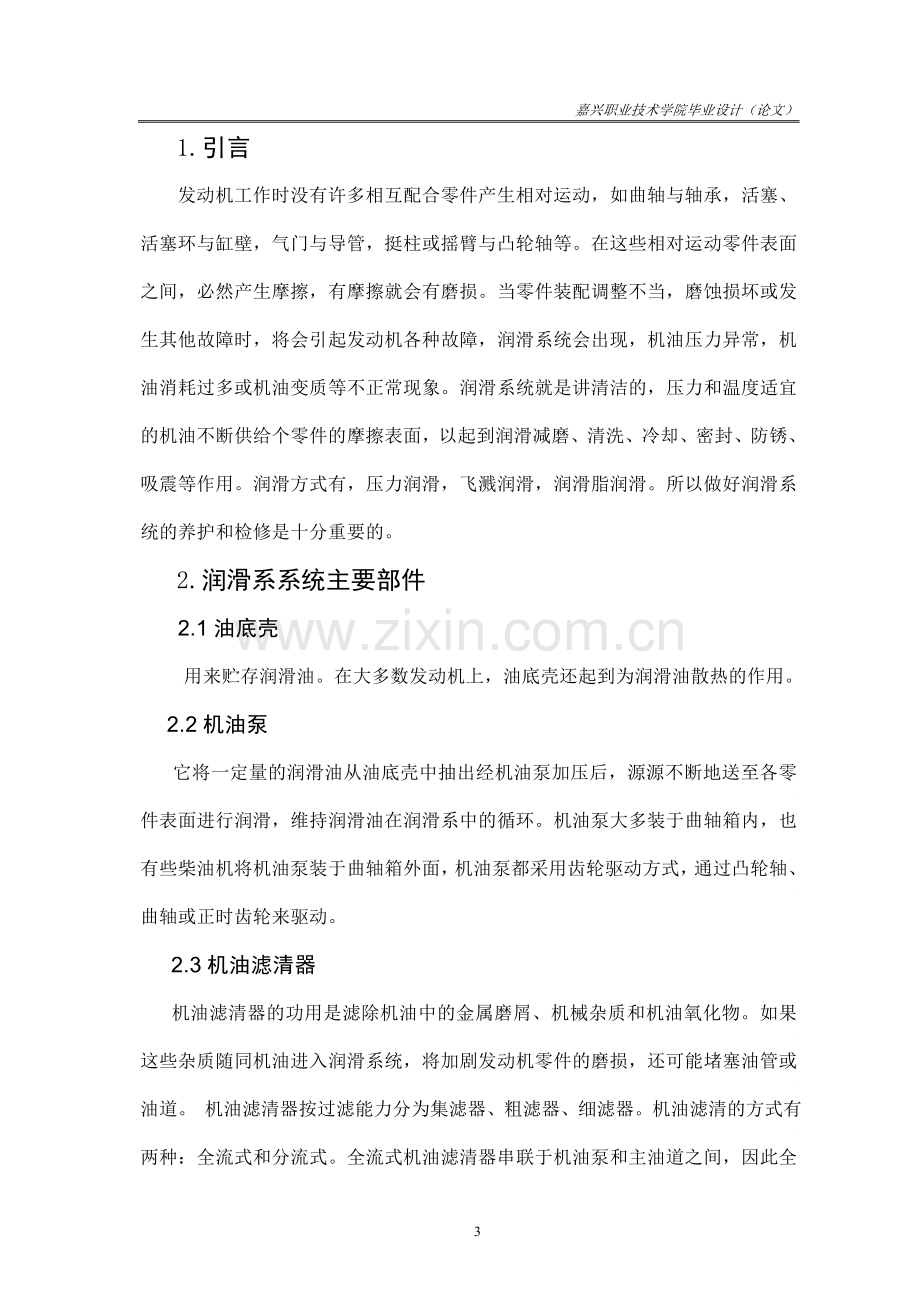 嘉兴职业技术学院毕业设计（论文）

1.引言

发动机工作时没有许多相互配合零件产生相对运动，如曲轴与轴承，活塞、活塞环与缸壁，气门与导管，挺柱或摇臂与凸轮轴等。在这些相对运动零件表面之间，必然产生摩擦，有摩擦就会有磨损。当零件装配调整不当，磨蚀损坏或发生其他故障时，将会引起发动机各种故障，润滑系统会出现，机油压力异常，机油消耗过多或机油变质等不正常现象。润滑系统就是讲清洁的，压力和温度适宜的机油不断供给个零件的摩擦表面，以起到润滑减磨、清洗、冷却、密封、防锈、吸震等作用。润滑方式有，压力润滑，飞溅润滑，润滑脂润滑。所以做好润滑系统的养护和检修是十分重要的。

2.润滑系系统主要部件

2.1油底壳

用来贮存润滑油。在大多数发动机上，油底壳还起到为润滑油散热的作用。

2.2机油泵

它将一定量的润滑油从油底壳中抽出经机油泵加压后，源源不断地送至各零件表面进行润滑，维持润滑油在润滑系中的循环。机油泵大多装于曲轴箱内，也有些柴油机将机油泵装于曲轴箱外面，机油泵都采用齿轮驱动方式，通过凸轮轴、曲轴或正时齿轮来驱动。

2.3机油滤清器

机油滤清器的功用是滤除机油中的金属磨屑、机械杂质和机油氧化物。如果这些杂质随同机油进入润滑系统，将加剧发动机零件的磨损，还可能堵塞油管或油道。 机油滤清器按过滤能力分为集滤器、粗滤器、细滤器。机油滤清的方式有两种：全流式和分流式。全流式机油滤清器串联于机油泵和主油道之间，因此全

3

www.zixin.com.cn